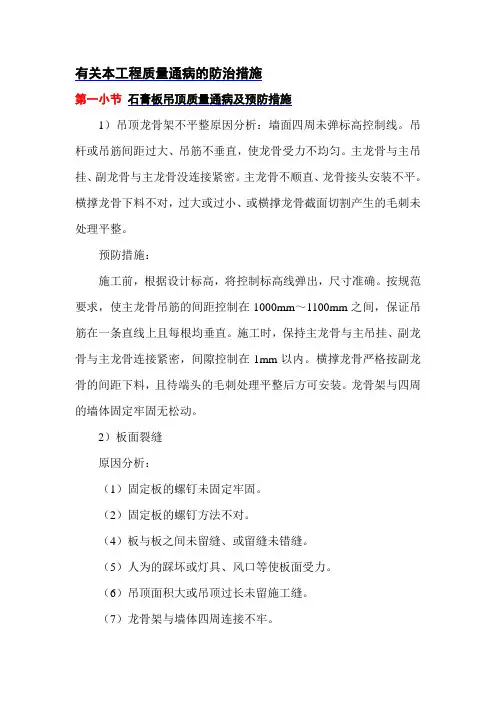 有关本工程质量通病的防治措施

第一小节 石膏板吊顶质量通病及预防措施

1）吊顶龙骨架不平整原因分析：墙面四周未弹标高控制线。吊杆或吊筋间距过大、吊筋不垂直，使龙骨受力不均匀。主龙骨与主吊挂、副龙骨与主龙骨没连接紧密。主龙骨不顺直、龙骨接头安装不平。横撑龙骨下料不对，过大或过小、或横撑龙骨截面切割产生的毛刺未处理平整。

预防措施：

施工前，根据设计标高，将控制标高线弹出，尺寸准确。按规范要求，使主龙骨吊筋的间距控制在 1000mm～1100mm 之间，保证吊筋在一条直线上且每根均垂直。施工时，保持主龙骨与主吊挂、副龙骨与主龙骨连接紧密，间隙控制在 1mm 以内。横撑龙骨严格按副龙骨的间距下料，且待端头的毛刺处理平整后方可安装。龙骨架与四周的墙体固定牢固无松动。

2）板面裂缝

原因分析：

（1）固定板的螺钉未固定牢固。

（2）固定板的螺钉方法不对。

（4）板与板之间未留缝、或留缝未错缝。

（5）人为的踩坏或灯具、风口等使板面受力。

（6）吊顶面积大或吊顶过长未留施工缝。

（7）龙骨架与墙体四周连接不牢。